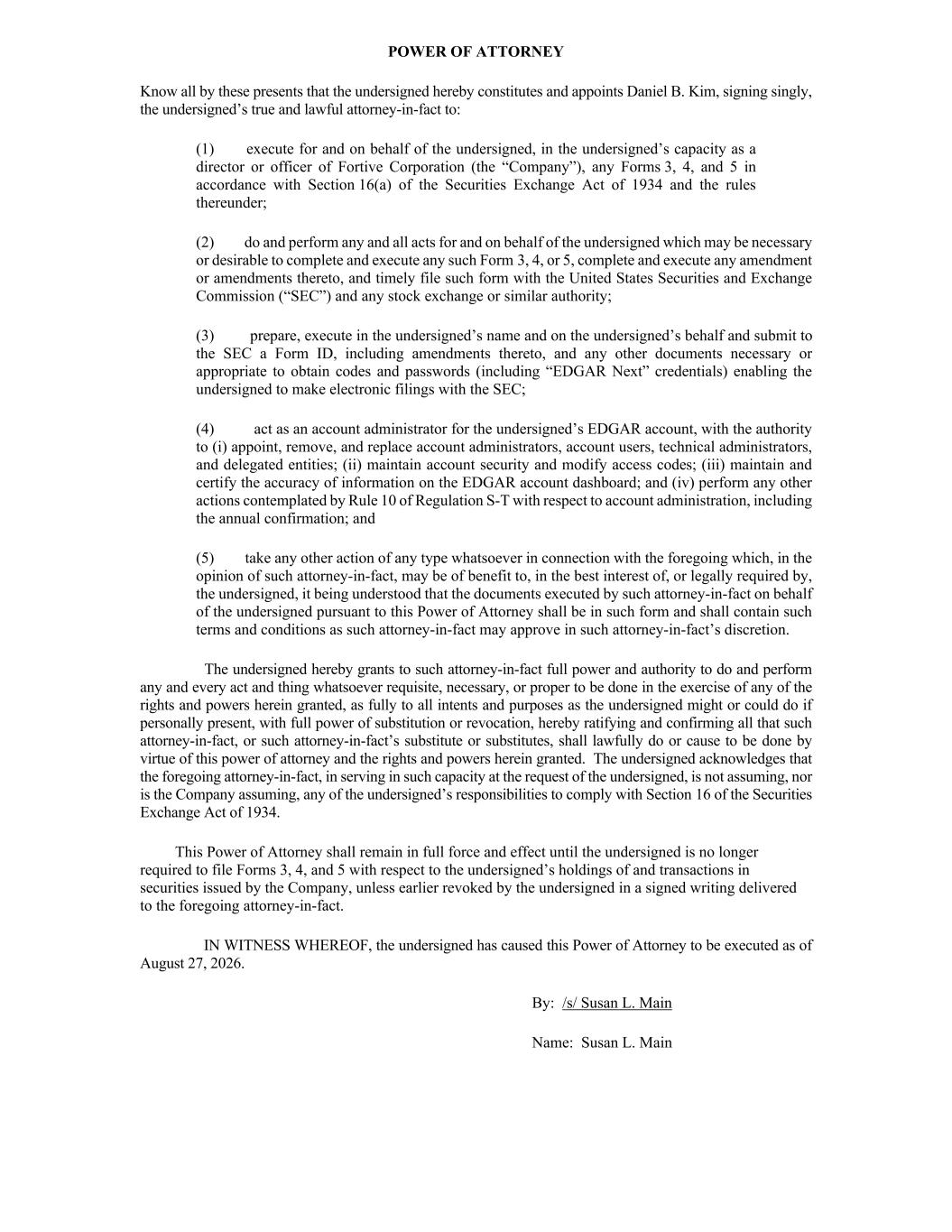 POWER OF ATTORNEY

Know all by these presents that the undersigned hereby constitutes and appoints Daniel B. Kim, signing singly, the undersigned's true and lawful attorney-in-fact to:

(1) execute for and on behalf of the undersigned, in the undersigned's capacity as a director or officer of Fortive Corporation (the "Company"), any Forms 3, 4, and 5 in accordance with Section 16(a) of the Securities Exchange Act of 1934 and the rules thereunder;

(2) do and perform any and all acts for and on behalf of the undersigned which may be necessary or desirable to complete and execute any such Form 3, 4, or 5, complete and execute any amendment or amendments thereto, and timely file such form with the United States Securities and Exchange Commission ("SEC") and any stock exchange or similar authority;

(3) prepare, execute in the undersigned's name and on the undersigned's behalf and submit to the SEC a Form ID, including amendments thereto, and any other documents necessary or appropriate to obtain codes and passwords (including "EDGAR Next" credentials) enabling the undersigned to make electronic filings with the SEC;

(4) act as an account administrator for the undersigned's EDGAR account, with the authority to (i) appoint, remove, and replace account administrators, account users, technical administrators, and delegated entities; (ii) maintain account security and modify access codes; (iii) maintain and certify the accuracy of information on the EDGAR account dashboard; and (iv) perform any other actions contemplated by Rule 10 of Regulation S-T with respect to account administration, including the annual confirmation; and

(5) take any other action of any type whatsoever in connection with the foregoing which, in the opinion of such attorney-in-fact, may be of benefit to, in the best interest of, or legally required by, the undersigned, it being understood that the documents executed by such attorney-in-fact on behalf of the undersigned pursuant to this Power of Attorney shall be in such form and shall contain such terms and conditions as such attorney-in-fact may approve in such attorney-in-fact's discretion.

The undersigned hereby grants to such attorney-in-fact full power and authority to do and perform any and every act and thing whatsoever requisite, necessary, or proper to be done in the exercise of any of the rights and powers herein granted, as fully to all intents and purposes as the undersigned might or could do if personally present, with full power of substitution or revocation, hereby ratifying and confirming all that such attorney-in-fact, or such attorney-in-fact's substitute or substitutes, shall lawfully do or cause to be done by virtue of this power of attorney and the rights and powers herein granted. The undersigned acknowledges that the foregoing attorney-in-fact, in serving in such capacity at the request of the undersigned, is not assuming, nor is the Company assuming, any of the undersigned's responsibilities to comply with Section 16 of the Securities Exchange Act of 1934.

This Power of Attorney shall remain in full force and effect until the undersigned is no longer required to file Forms 3, 4, and 5 with respect to the undersigned's holdings of and transactions in securities issued by the Company, unless earlier revoked by the undersigned in a signed writing delivered to the foregoing attorney-in-fact.

IN WITNESS WHEREOF, the undersigned has caused this Power of Attorney to be executed as of August 27, 2026.

By: /s/ Susan L. Main

Name: Susan L. Main